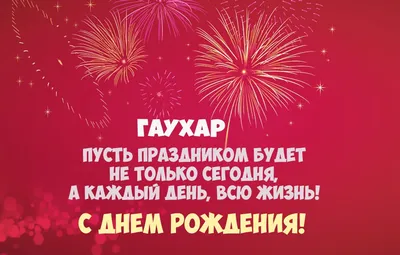 ГАУХАР
ПУСТЬ ПРАЗДНИКОМ БУДЕТ
НЕ ТОЛЬКО СЕГОДНЯ,
А КАЖДЫЙ ДЕНЬ, ВСЮ ЖИЗНЬ!
С ДНЕМ РОЖДЕНИЯ!